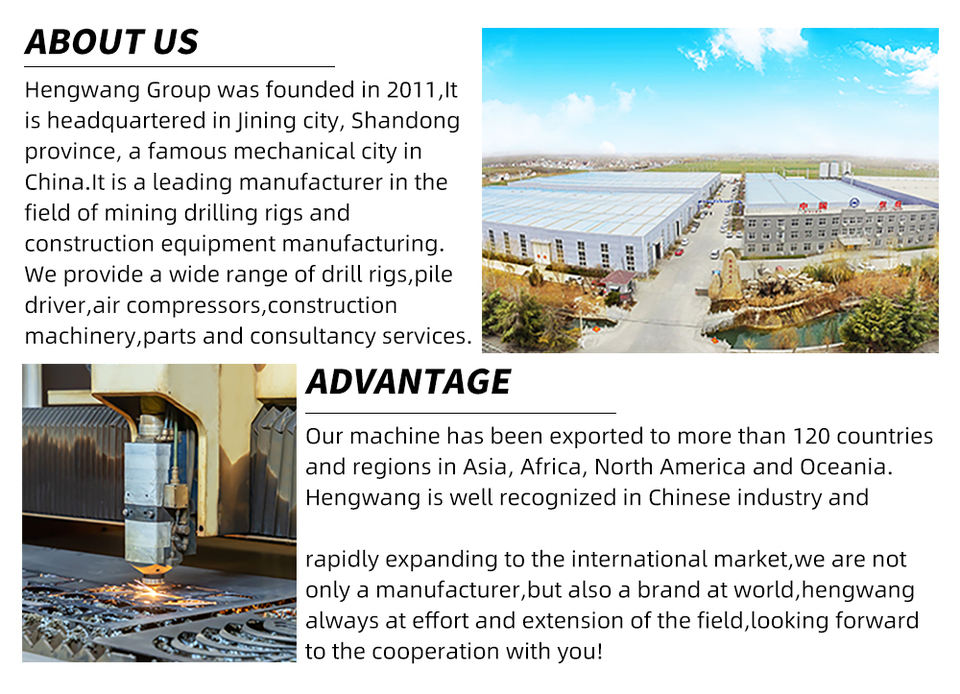 ABOUT US

Hengwang Group was founded in 2011,It is headquartered in Jining city, Shandong province, a famous mechanical city in China.It is a leading manufacturer in the field of mining drilling rigs and construction equipment manufacturing. We provide a wide range of drill rigs,pile driver,air compressors,construction machinery,parts and consultancy services.

ADVANTAGE

Our machine has been exported to more than 120 countries and regions in Asia, Africa, North America and Oceania. Hengwang is well recognized in Chinese industry and

rapidly expanding to the international market,we are not only a manufacturer,but also a brand at world,hengwang always at effort and extension of the field,looking forward to the cooperation with you!